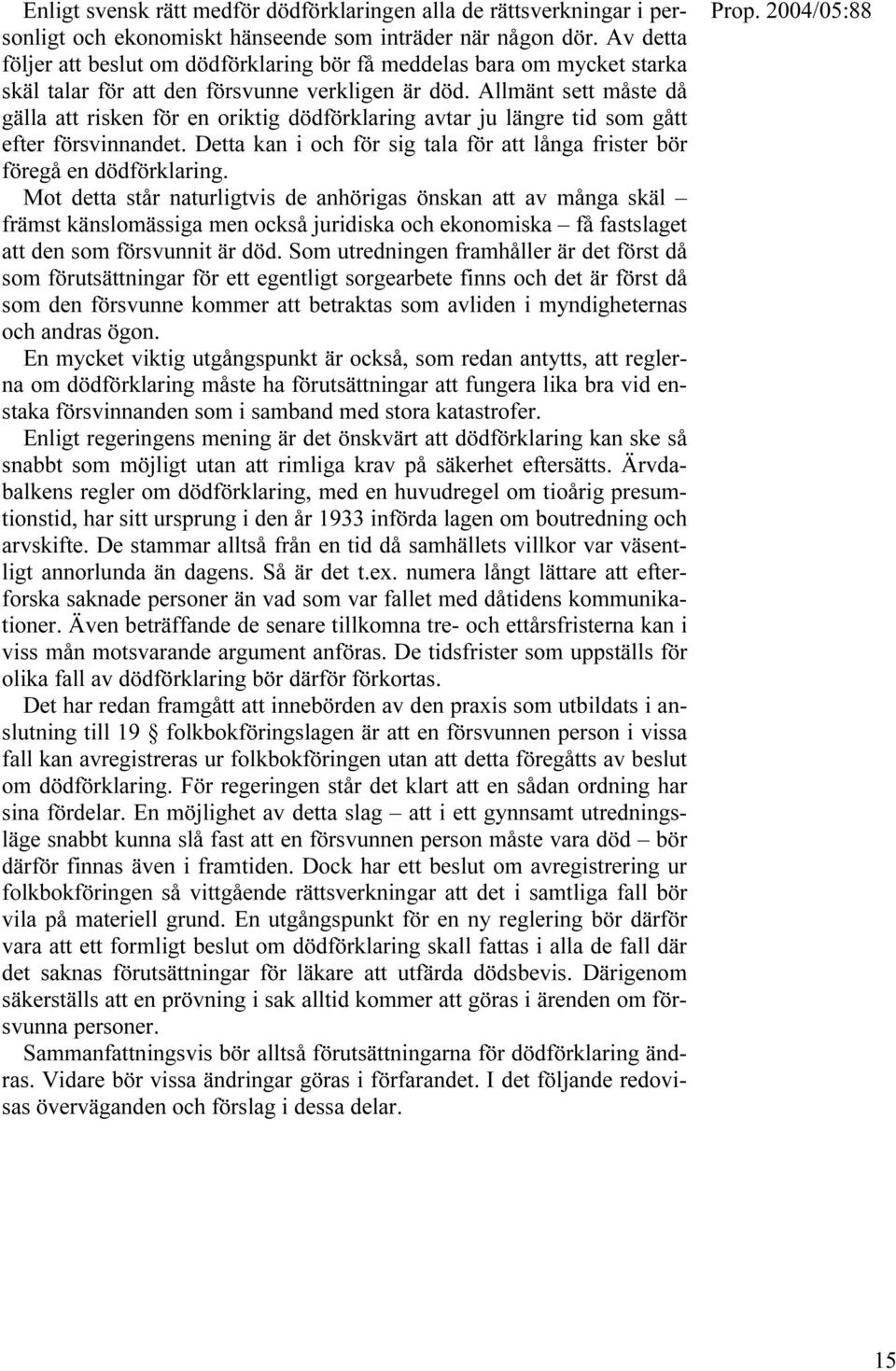 Prop. 2004/05:88

Enligt svensk rätt medför dödförklaringen alla de rättsverkningar i personligt och ekonomiskt hänseende som inträder när någon dör. Av detta följer att beslut om dödförklaring bör få meddelas bara om mycket starka skäl talar för att den försvunne verkligen är död. Allmänt sett måste då gälla att risken för en oriktig dödförklaring avtar ju längre tid som gått efter försvinnandet. Detta kan i och för sig tala för att långa frister bör föregå en dödförklaring.

Mot detta står naturligtvis de anhörigas önskan att av många skäl – främst känslomässiga men också juridiska och ekonomiska – få fastslaget att den som försvunnit är död. Som utredningen framhåller är det först då som förutsättningar för ett egentligt sorgearbete finns och det är först då som den försvunne kommer att betraktas som avliden i myndigheternas och andras ögon.

En mycket viktig utgångspunkt är också, som redan antytts, att reglerna om dödförklaring måste ha förutsättningar att fungera lika bra vid enstaka försvinnanden som i samband med stora katastrofer.

Enligt regeringens mening är det önskvärt att dödförklaring kan ske så snabbt som möjligt utan att rimliga krav på säkerhet eftersätts. Ärvdabalkens regler om dödförklaring, med en huvudregel om tioårig presumtionstid, har sitt ursprung i den år 1933 införda lagen om boutredning och arvskifte. De stammar alltså från en tid då samhällets villkor var väsentligt annorlunda än dagens. Så är det t.ex. numera långt lättare att efterforska saknade personer än vad som var fallet med dåtidens kommunikationer. Även beträffande de senare tillkomna tre- och ettårsfristerna kan i viss mån motsvarande argument anföras. De tidsfrister som uppställs för olika fall av dödförklaring bör därför förkortas.

Det har redan framgått att innebörden av den praxis som utbildats i anslutning till 19 § folkbokföringslagen är att en försvunnen person i vissa fall kan avregistreras ur folkbokföringen utan att detta föregåtts av beslut om dödförklaring. För regeringen står det klart att en sådan ordning har sina fördelar. En möjlighet av detta slag – att i ett gynnsamt utredningsläge snabbt kunna slå fast att en försvunnen person måste vara död – bör därför finnas även i framtiden. Dock har ett beslut om avregistrering ur folkbokföringen så vittgående rättsverkningar att det i samtliga fall bör vila på materiell grund. En utgångspunkt för en ny reglering bör därför vara att ett formligt beslut om dödförklaring skall fattas i alla de fall där det saknas förutsättningar för läkare att utfärda dödsbevis. Därigenom säkerställs att en prövning i sak alltid kommer att göras i ärenden om försvunna personer.

Sammanfattningsvis bör alltså förutsättningarna för dödförklaring ändras. Vidare bör vissa ändringar göras i förfarandet. I det följande redovisas överväganden och förslag i dessa delar.

15